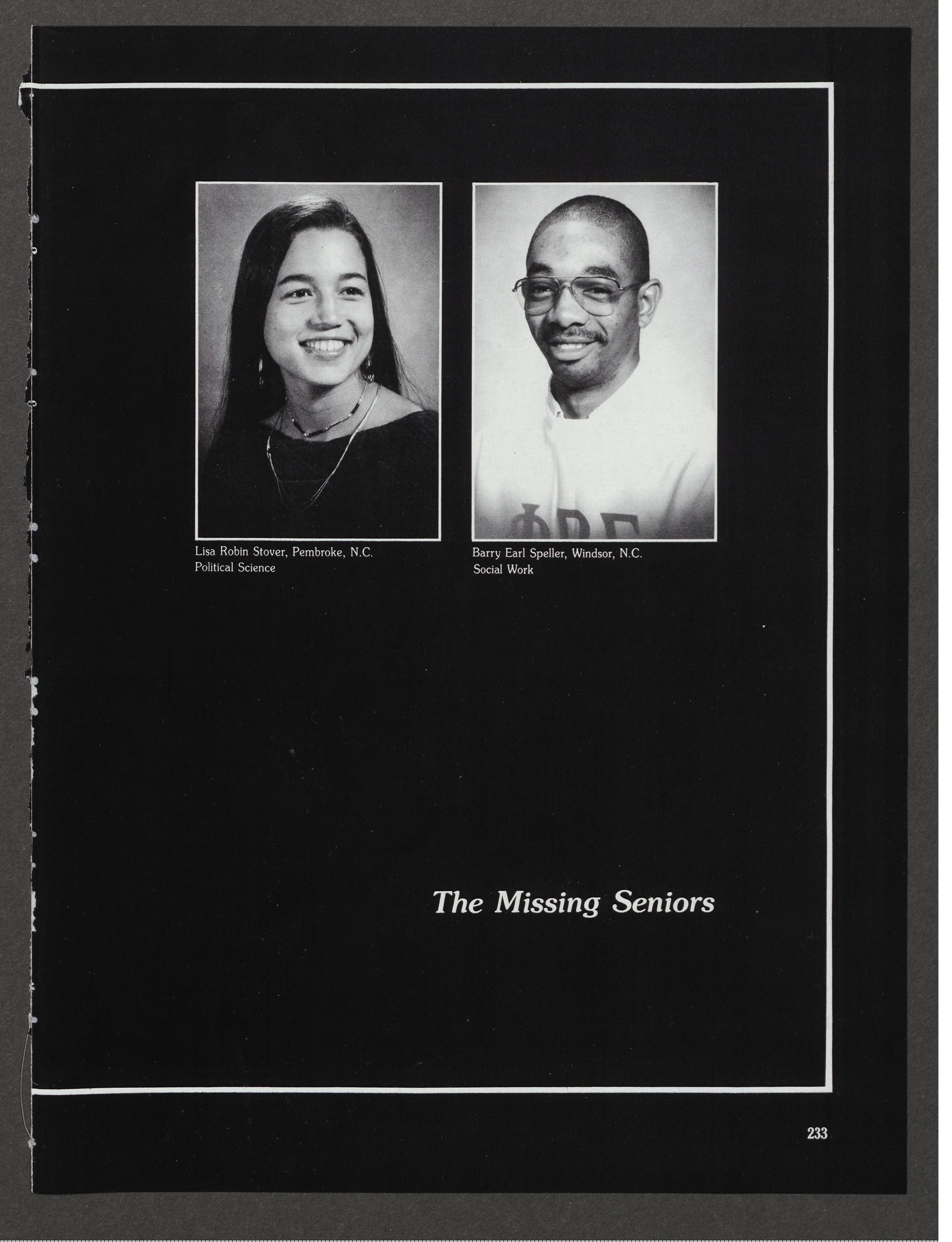 Lisa Robin Stover, Pembroke, N.C.
Political Science

Barry Earl Speller, Windsor, N.C.
Social Work

The Missing Seniors

233